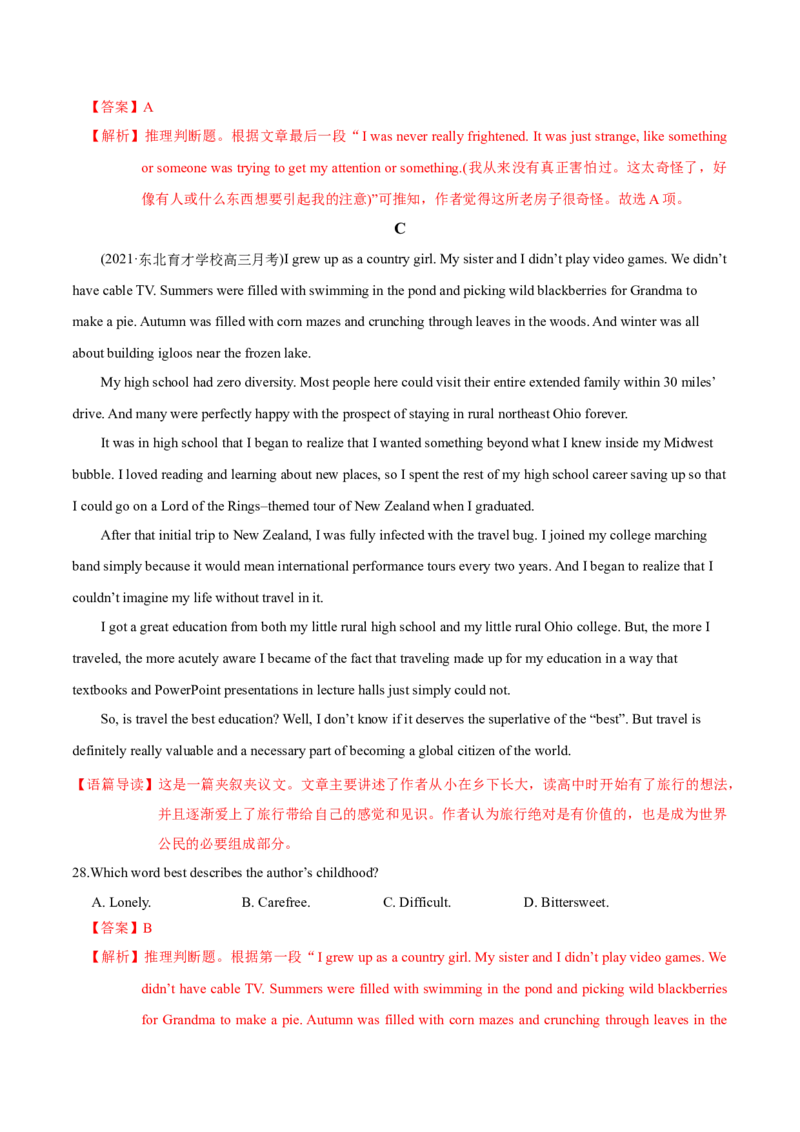 【答案】A

【解析】推理判断题。根据文章最后一段“I was never really frightened. It was just strange, like something or someone was trying to get my attention or something.(我从来没有真正害怕过。这太奇怪了，好像有人或什么东西想要引起我的注意)”可推知，作者觉得这所老房子很奇怪。故选 A 项。

C

(2021·东北育才学校高三月考)I grew up as a country girl. My sister and I didn’t play video games. We didn’t have cable TV. Summers were filled with swimming in the pond and picking wild blackberries for Grandma to make a pie. Autumn was filled with corn mazes and crunching through leaves in the woods. And winter was all about building igloos near the frozen lake.

My high school had zero diversity. Most people here could visit their entire extended family within 30 miles’ drive. And many were perfectly happy with the prospect of staying in rural northeast Ohio forever.

It was in high school that I began to realize that I wanted something beyond what I knew inside my Midwest bubble. I loved reading and learning about new places, so I spent the rest of my high school career saving up so that I could go on a Lord of the Rings–themed tour of New Zealand when I graduated.

After that initial trip to New Zealand, I was fully infected with the travel bug. I joined my college marching band simply because it would mean international performance tours every two years. And I began to realize that I couldn’t imagine my life without travel in it.

I got a great education from both my little rural high school and my little rural Ohio college. But, the more I traveled, the more acutely aware I became of the fact that traveling made up for my education in a way that textbooks and PowerPoint presentations in lecture halls just simply could not.

So, is travel the best education? Well, I don’t know if it deserves the superlative of the “best”. But travel is definitely really valuable and a necessary part of becoming a global citizen of the world.

【语篇导读】这是一篇夹叙夹议文。文章主要讲述了作者从小在乡下长大，读高中时开始有了旅行的想法，并且逐渐爱上了旅行带给自己的感觉和见识。作者认为旅行绝对是有价值的，也是成为世界公民的必要组成部分。

28.Which word best describes the author’s childhood?

A. Lonely.    B. Carefree.    C. Difficult.    D. Bittersweet.

【答案】B

【解析】推理判断题。根据第一段“I grew up as a country girl. My sister and I didn’t play video games. We didn’t have cable TV. Summers were filled with swimming in the pond and picking wild blackberries for Grandma to make a pie. Autumn was filled with corn mazes and crunching through leaves in the